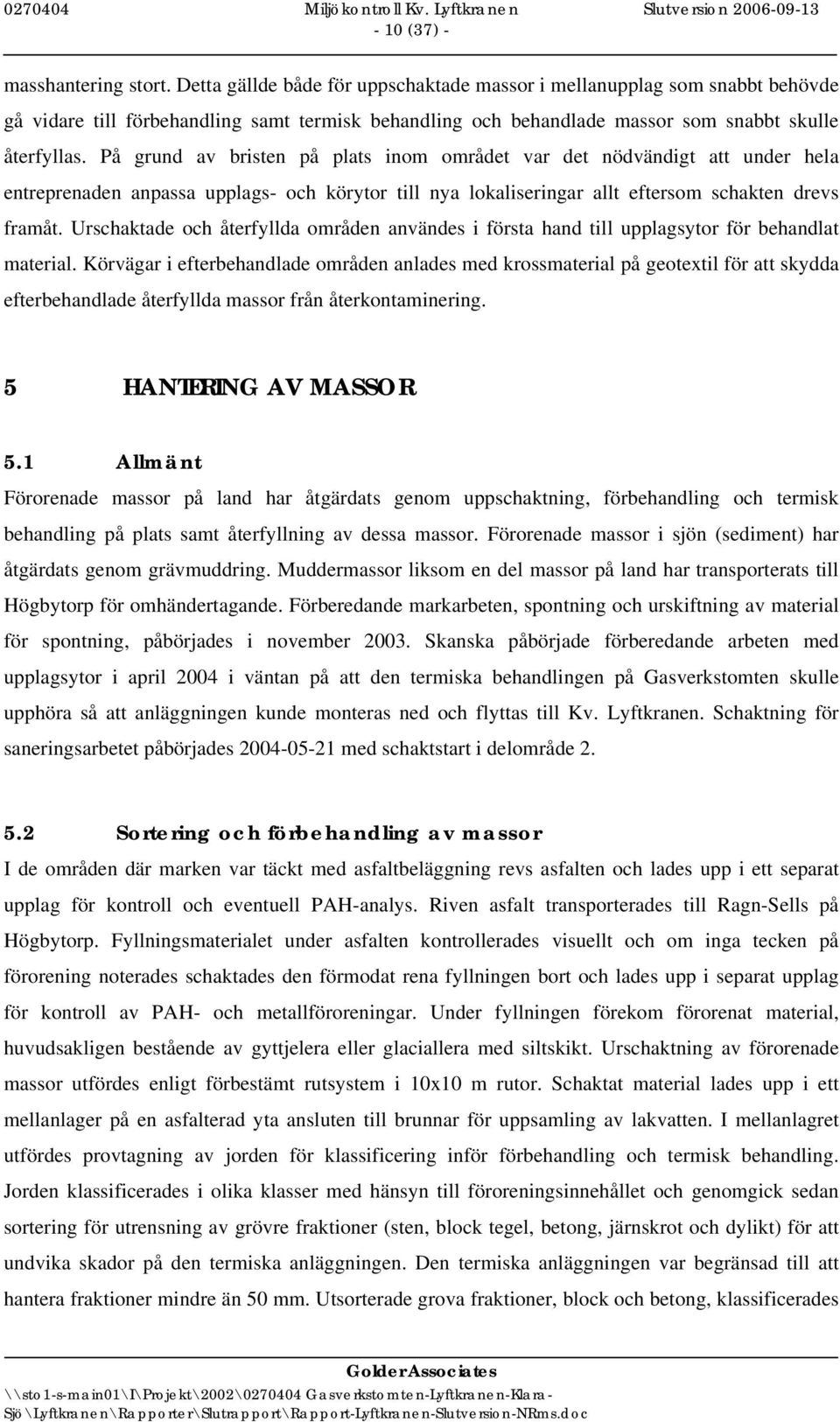 0270404 Miljökontroll Kv. Lyftkranen Slutversion 2006-09-13
- 10 (37) -

masshantering stort. Detta gällde både för uppschaktade massor i mellanupplag som snabbt behövde gå vidare till förbehandling samt termisk behandling och behandlade massor som snabbt skulle återfyllas. På grund av bristen på plats inom området var det nödvändigt att under hela entreprenaden anpassa upplags- och körytor till nya lokaliseringar allt eftersom schakten drevs framåt. Urschaktade och återfyllda områden användes i första hand till upplagsytor för behandlat material. Körvägar i efterbehandlade områden anlades med krossmaterial på geotextil för att skydda efterbehandlade återfyllda massor från återkontaminering.

5 HANTERING AV MASSOR

5.1 Allmänt
Förorenade massor på land har åtgärdats genom uppschaktning, förbehandling och termisk behandling på plats samt återfyllning av dessa massor. Förorenade massor i sjön (sediment) har åtgärdats genom grävmuddring. Muddermassor liksom en del massor på land har transporterats till Högbytorp för omhändertagande. Förberedande markarbeten, spontning och urskiftning av material för spontning, påbörjades i november 2003. Skanska påbörjade förberedande arbeten med upplagsytor i april 2004 i väntan på att den termiska behandlingen på Gasverkstomten skulle upphöra så att anläggningen kunde monteras ned och flyttas till Kv. Lyftkranen. Schaktning för saneringsarbetet påbörjades 2004-05-21 med schaktstart i delområde 2.

5.2 Sortering och förbehandling av massor
I de områden där marken var täckt med asfaltbeläggning revs asfalten och lades upp i ett separat upplag för kontroll och eventuell PAH-analys. Riven asfalt transporterades till Ragn-Sells på Högbytorp. Fyllningsmaterialet under asfalten kontrollerades visuellt och om inga tecken på förorening noterades schaktades den förmodat rena fyllningen bort och lades upp i separat upplag för kontroll av PAH- och metallföroreningar. Under fyllningen förekom förorenat material, huvudsakligen bestående av gyttjelera eller glaciallera med siltskikt. Urschaktning av förorenade massor utfördes enligt förbestämt rutsystem i 10x10 m rutor. Schaktat material lades upp i ett mellanlager på en asfalterad yta ansluten till brunnar för uppsamling av lakvatten. I mellanlagret utfördes provtagning av jorden för klassificering inför förbehandling och termisk behandling. Jorden klassificerades i olika klasser med hänsyn till föroreningsinnehållet och genomgick sedan sortering för utrensning av grövre fraktioner (sten, block tegel, betong, järnskrot och dylikt) för att undvika skador på den termiska anläggningen. Den termiska anläggningen var begränsad till att hantera fraktioner mindre än 50 mm. Utsorterade grova fraktioner, block och betong, klassificerades

Golder Associates
\\sto1-s-main01\I\Projekt\2002\0270404 Gasverkstomten-Lyftkranen-Klara-Sjö\Lyftkranen\Rapporter\Slutrapport\Rapport-Lyftkranen-Slutversion-NRms.doc